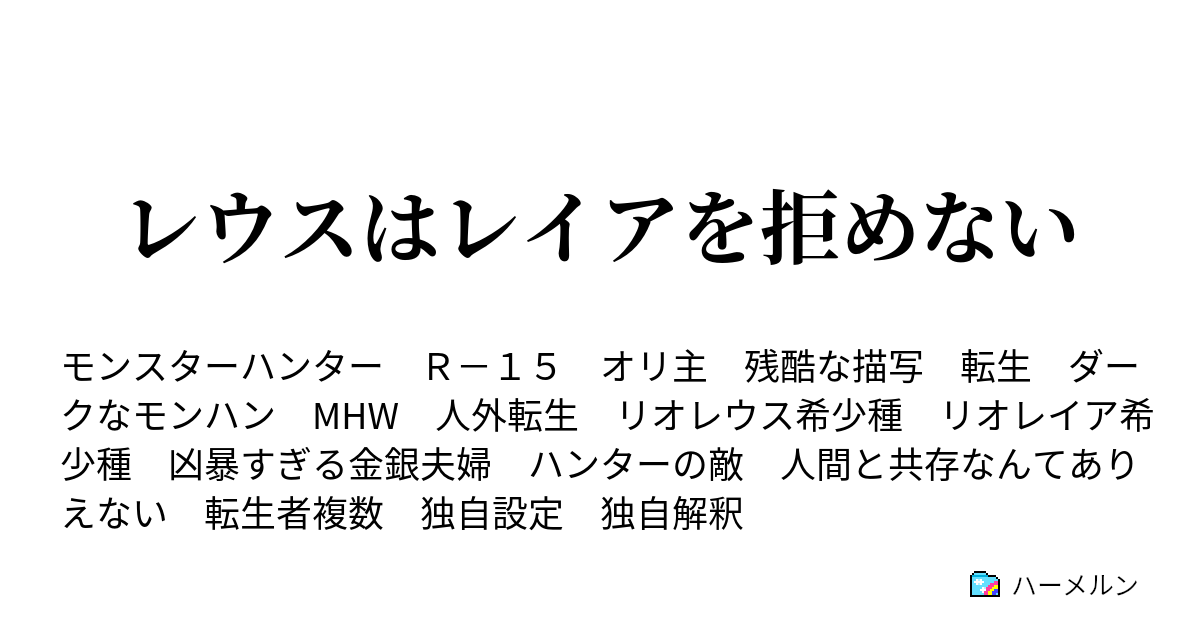 レウスはレイアを拒めない

モンスターハンター　Ｒ－１５　オリ主　残酷な描写　転生　ダークなモンハン　MHW　人外転生　リオレウス希少種　リオレイア希少種　凶暴すぎる金銀夫婦　ハンターの敵　人間と共存なんてありえない　転生者複数　独自設定　独自解釈

ハーメルン